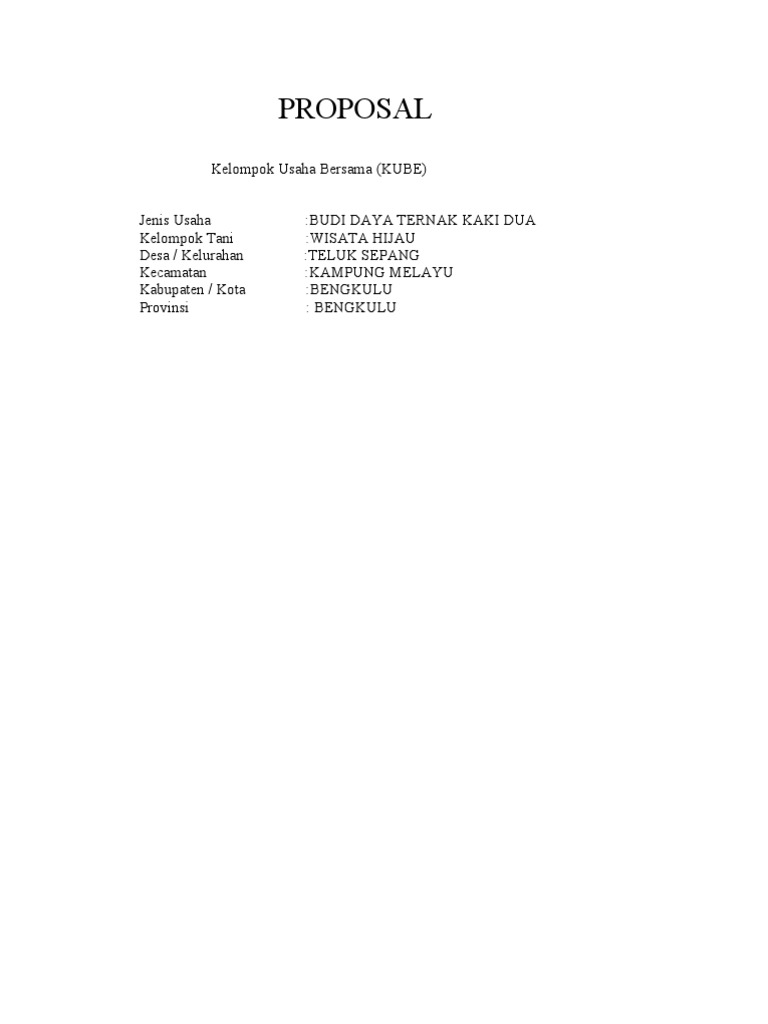 PROPOSAL

Kelompok Usaha Bersama (KUBE)

Jenis Usaha :BUDI DAYA TERNAK KAKI DUA
Kelompok Tani :WISATA HIJAU
Desa / Kelurahan :TELUK SEPANG
Kecamatan :KAMPUNG MELAYU
Kabupaten / Kota :BENGKULU
Provinsi : BENGKULU